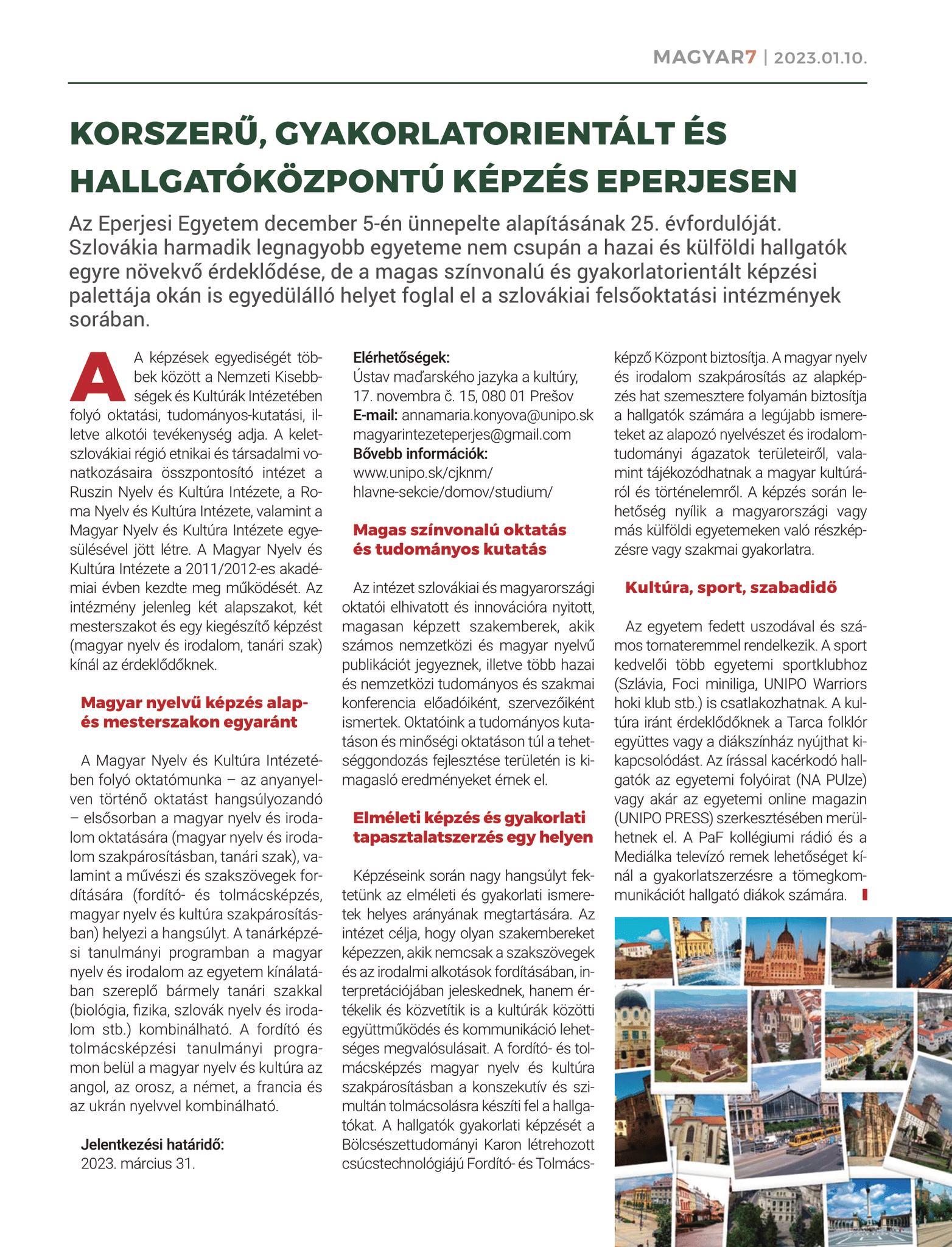 MAGYAR7 | 2023.01.10.

KORSZERŰ, GYAKORLATORIENTÁLT ÉS HALLGATÓKÖZPONTÚ KÉPZÉS EPERJESEN

Az Eperjesi Egyetem december 5-én ünnepelte alapításának 25. évfordulóját. Szlovákia harmadik legnagyobb egyeteme nem csupán a hazai és külföldi hallgatók egyre növekvő érdeklődése, de a magas színvonalú és gyakorlatorientált képzési palettája okán is egyedülálló helyet foglal el a szlovákiai felsőoktatási intézmények sorában.

A A képzések egyediségét többek között a Nemzeti Kisebbségek és Kultúrák Intézetében folyó oktatási, tudományos-kutatási, illetve alkotói tevékenység adja. A keletszlovákiai régió etnikai és társadalmi vonatkozásaira összpontosító intézet a Ruszin Nyelv és Kultúra Intézete, a Roma Nyelv és Kultúra Intézete, valamint a Magyar Nyelv és Kultúra Intézete egyesülésével jött létre. A Magyar Nyelv és Kultúra Intézete a 2011/2012-es akadémiai évben kezdte meg működését. Az intézmény jelenleg két alapszakot, két mesterszakot és egy kiegészítő képzést (magyar nyelv és irodalom, tanári szak) kínál az érdeklődőknek.

Magyar nyelvű képzés alap- és mesterszakon egyaránt

A Magyar Nyelv és Kultúra Intézetében folyó oktatómunka – az anyanyelven történő oktatást hangsúlyozandó – elsősorban a magyar nyelv és irodalom oktatására (magyar nyelv és irodalom szakpárosításban, tanári szak), valamint a művészi és szakszövegek fordítására (fordító- és tolmácsképzés, magyar nyelv és kultúra szakpárosításban) helyezi a hangsúlyt. A tanárképzési tanulmányi programban a magyar nyelv és irodalom az egyetem kínálatában szereplő bármely tanári szakkal (biológia, fizika, szlovák nyelv és irodalom stb.) kombinálható. A fordító és tolmácsképzési tanulmányi programon belül a magyar nyelv és kultúra az angol, az orosz, a német, a francia és az ukrán nyelvvel kombinálható.

Jelentkezési határidő:
2023. március 31.

Elérhetőségek:
Ústav maďarského jazyka a kultúry, 17. novembra č. 15, 080 01 Prešov
E-mail: annamaria.konyova@unipo.sk
magyarintezeteperjes@gmail.com
Bővebb információk:
www.unipo.sk/cjknm/hlavne-sekcie/domov/studium/

Magas színvonalú oktatás és tudományos kutatás

Az intézet szlovákiai és magyarországi oktatói elhivatott és innovációra nyitott, magasan képzett szakemberek, akik számos nemzetközi és magyar nyelvű publikációt jegyeznek, illetve több hazai és nemzetközi tudományos és szakmai konferencia előadóiként, szervezőiként ismertek. Oktatóink a tudományos kutatáson és minőségi oktatáson túl a tehetséggondozás fejlesztése területén is kimagasló eredményeket érnek el.

Elméleti képzés és gyakorlati tapasztalatszerzés egy helyen

Képzéseink során nagy hangsúlyt fektetünk az elméleti és gyakorlati ismeretek helyes arányának megtartására. Az intézet célja, hogy olyan szakembereket képezzen, akik nemcsak a szakszövegek és az irodalmi alkotások fordításában, interpretációjában jeleskednek, hanem értékelik és közvetítik is a kultúrák közötti együttműködés és kommunikáció lehetséges megvalósulásait. A fordító- és tolmácsképzés magyar nyelv és kultúra szakpárosításban a konszekutív és szimultán tolmácsolásra készíti fel a hallgatókat. A hallgatók gyakorlati képzését a Bölcsészettudományi Karon létrehozott csúcstechnológiájú Fordító- és Tolmácsképző Központ biztosítja. A magyar nyelv és irodalom szakpárosítás az alapképzés hat szemesztere folyamán biztosítja a hallgatók számára a legújabb ismereteket az alapozó nyelvészet és irodalomtudományi ágazatok területeiről, valamint tájékozódhatnak a magyar kultúráról és történelemről. A képzés során lehetőség nyílik a magyarországi vagy más külföldi egyetemeken való részképzésre vagy szakmai gyakorlatra.

Kultúra, sport, szabadidő

Az egyetem fedett uszodával és számos tornateremmel rendelkezik. A sport kedvelői több egyetemi sportklubhoz (Szlávia, Foci miniliga, UNIPO Warriors hoki klub stb.) is csatlakozhatnak. A kultúra iránt érdeklődőknek a Tarca folklór együttes vagy a diákszínház nyújthat kikapcsolódást. Az írással kacérkodó hallgatók az egyetemi folyóirat (NA PUlze) vagy akár az egyetemi online magazin (UNIPO PRESS) szerkesztésében merülhetnek el. A PaF kollégiumi rádió és a Mediálka televízó remek lehetőséget kínál a gyakorlatszerzésre a tömegkommunikációt hallgató diákok számára.